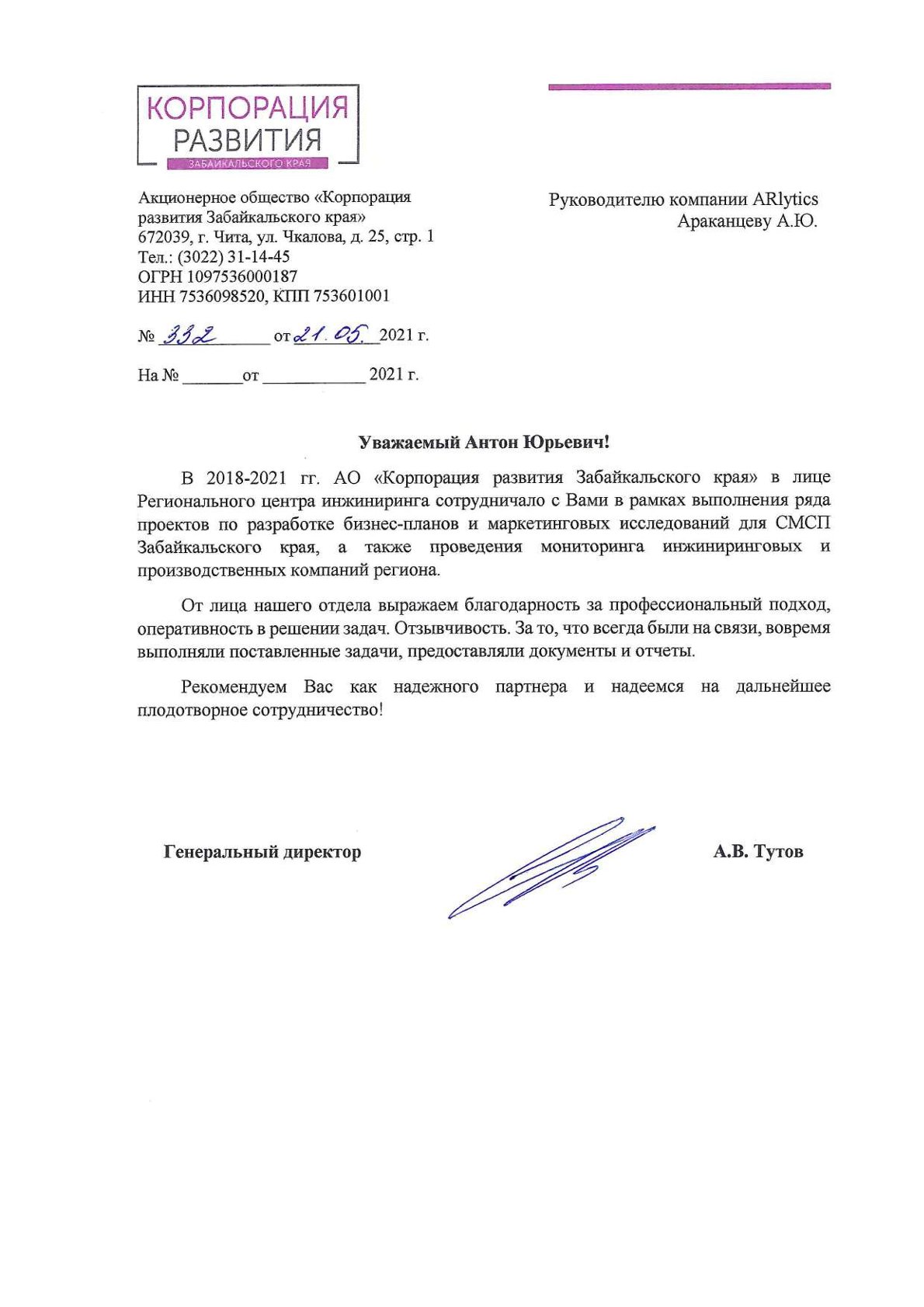 КОРПОРАЦИЯ
РАЗВИТИЯ
ЗАБАЙКАЛЬСКОГО КРАЯ

Акционерное общество «Корпорация развития Забайкальского края»
672039, г. Чита, ул. Чкалова, д. 25, стр. 1
Тел.: (3022) 31-14-45
ОГРН 1097536000187
ИНН 7536098520, КПП 753601001

№ 332 от 21.05. 2021 г.

На № ______ от __________ 2021 г.

Руководителю компании ARlytics
Араканцеву А.Ю.

Уважаемый Антон Юрьевич!

В 2018-2021 гг. АО «Корпорация развития Забайкальского края» в лице Регионального центра инжиниринга сотрудничало с Вами в рамках выполнения ряда проектов по разработке бизнес-планов и маркетинговых исследований для СМСП Забайкальского края, а также проведения мониторинга инжиниринговых и производственных компаний региона.

От лица нашего отдела выражаем благодарность за профессиональный подход, оперативность в решении задач. Отзывчивость. За то, что всегда были на связи, вовремя выполняли поставленные задачи, предоставляли документы и отчеты.

Рекомендуем Вас как надежного партнера и надеемся на дальнейшее плодотворное сотрудничество!

Генеральный директор

А.В. Тутов